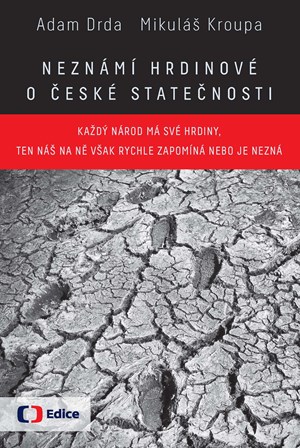 Adam Drda Mikuláš Kroupa

NEZNÁMÍ HRDINOVÉ O ČESKÉ STATEČNOSTI

KAŽDÝ NÁROD MÁ SVÉ HRDINY, TEN NÁŠ NA NĚ VŠAK RYCHLE ZAPOMÍNÁ NEBO JE NEZNÁ

Edice